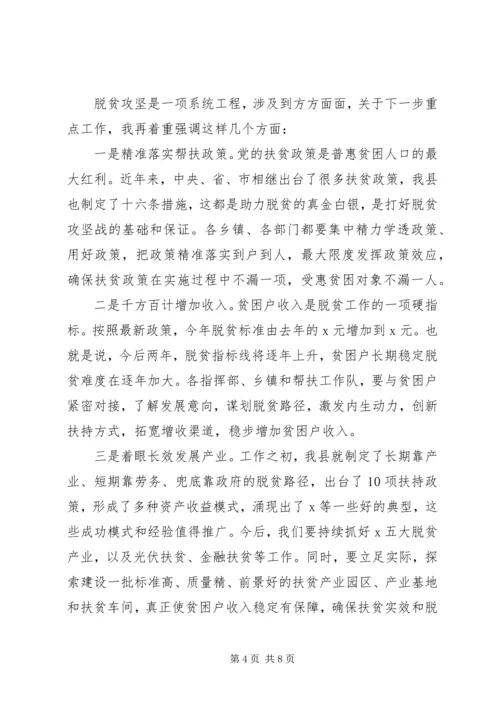 脱贫攻坚是一项系统工程，涉及到方方面面，关于下一步重点工作，我再着重强调这样几个方面：

一是精准落实帮扶政策。党的扶贫政策是普惠贫困人口的最大红利。近年来，中央、省、市相继出台了很多扶贫政策，我县也制定了十六条措施，这都是助力脱贫的真金白银，是打好脱贫攻坚战的基础和保证。各乡镇、各部门都要集中精力学透政策、用好政策，把政策精准落实到户到人，最大限度发挥政策效应，确保扶贫政策在实施过程中不漏一项，受惠贫困对象不漏一人。

二是千方百计增加收入。贫困户收入是脱贫工作的一项硬指标。按照最新政策，今年脱贫标准由去年的 x 元增加到 x 元。也就是说，今后两年，脱贫指标线将逐年上升，贫困户长期稳定脱贫难度在逐年加大。各指挥部、乡镇和帮扶工作队，要与贫困户紧密对接，了解发展意向，谋划脱贫路径，激发内生动力，创新扶持方式，拓宽增收渠道，稳步增加贫困户收入。

三是着眼长效发展产业。工作之初，我县就制定了长期靠产业、短期靠劳务、兜底靠政府的脱贫路径，出台了 10 项扶持政策，形成了多种资产收益模式，涌现出了 x 等一些好的典型，这些成功模式和经验值得推广。今后，我们要持续抓好 x 五大脱贫产业，以及光伏扶贫、金融扶贫等工作。同时，要立足实际，探索建设一批标准高、质量精、前景好的扶贫产业园区、产业基地和扶贫车间，真正使贫困户收入稳定有保障，确保扶贫实效和脱

第 4 页 共 8 页